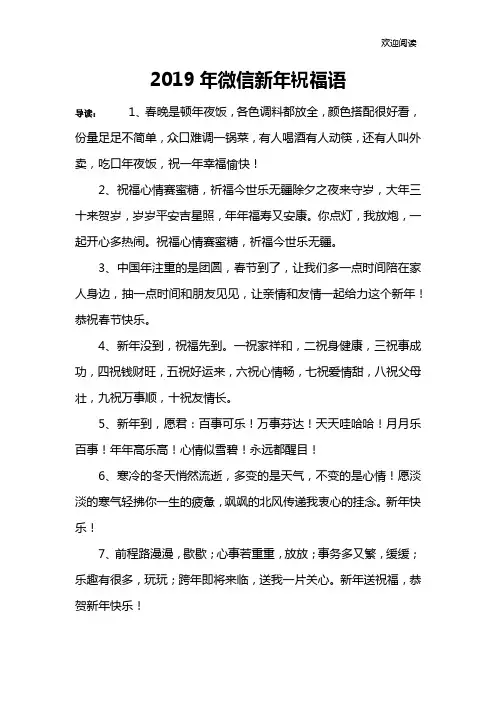 欢迎阅读

2019 年微信新年祝福语

导读： 1、春晚是顿年夜饭，各色调料都放全，颜色搭配很好看，份量足足不简单，众口难调一锅菜，有人喝酒有人动筷，还有人叫外卖，吃口年夜饭，祝一年幸福愉快！

2、祝福心情赛蜜糖，祈福今世乐无疆除夕之夜来守岁，大年三十来贺岁，岁岁平安吉星照，年年福寿又安康。你点灯，我放炮，一起开心多热闹。祝福心情赛蜜糖，祈福今世乐无疆。

3、中国年注重的是团圆，春节到了，让我们多一点时间陪在家人身边，抽一点时间和朋友见见，让亲情和友情一起给力这个新年！恭祝春节快乐。

4、新年没到，祝福先到。一祝家祥和，二祝身健康，三祝事成功，四祝钱财旺，五祝好运来，六祝心情畅，七祝爱情甜，八祝父母壮，九祝万事顺，十祝友情长。

5、新年到，愿君：百事可乐！万事芬达！天天哇哈哈！月月乐百事！年年高乐高！心情似雪碧！永远都醒目！

6、寒冷的冬天悄然流逝，多变的是天气，不变的是心情！愿淡淡的寒气轻拂你一生的疲惫，飒飒的北风传递我衷心的挂念。新年快乐！

7、前程路漫漫，歇歇；心事若重重，放放；事务多又繁，缓缓；乐趣有很多，玩玩；跨年即将来临，送我一片关心。新年送祝福，恭贺新年快乐！